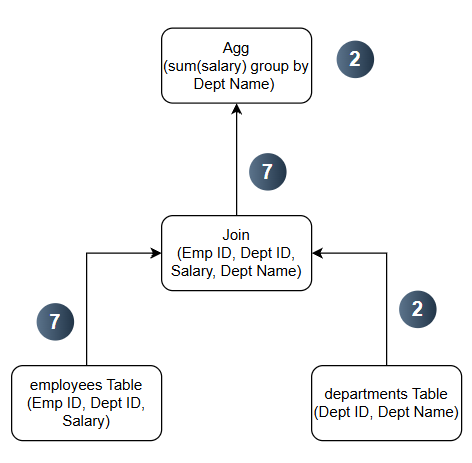 Agg
(sum(salary) group by Dept Name)

2

7

Join
(Emp ID, Dept ID, Salary, Dept Name)

7

2

employees Table
(Emp ID, Dept ID, Salary)

departments Table
(Dept ID, Dept Name)